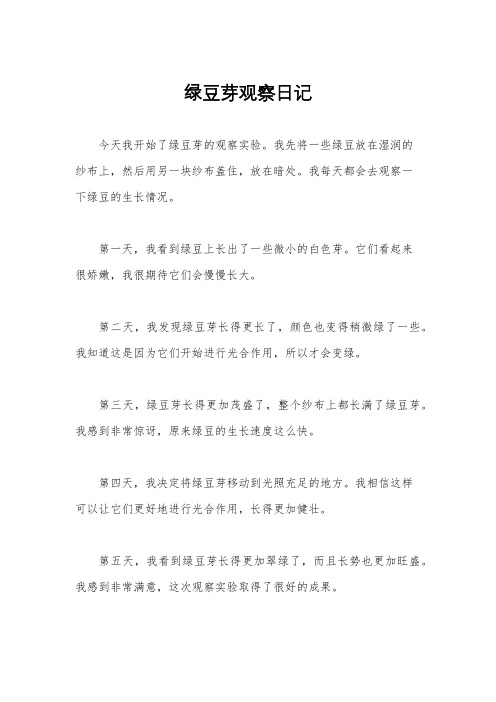 绿豆芽观察日记

今天我开始了绿豆芽的观察实验。我先将一些绿豆放在湿润的纱布上，然后用另一块纱布盖住，放在暗处。我每天都会去观察一下绿豆的生长情况。

第一天，我看到绿豆上长出了一些微小的白色芽。它们看起来很娇嫩，我很期待它们会慢慢长大。

第二天，我发现绿豆芽长得更长了，颜色也变得稍微绿了一些。我知道这是因为它们开始进行光合作用，所以才会变绿。

第三天，绿豆芽长得更加茂盛了，整个纱布上都长满了绿豆芽。我感到非常惊讶，原来绿豆的生长速度这么快。

第四天，我决定将绿豆芽移动到光照充足的地方。我相信这样可以让它们更好地进行光合作用，长得更加健壮。

第五天，我看到绿豆芽长得更加翠绿了，而且长势也更加旺盛。我感到非常满意，这次观察实验取得了很好的成果。